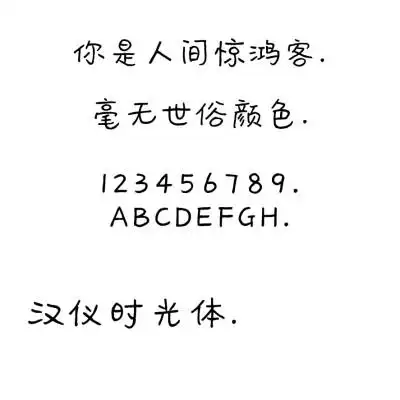 你是人间惊鸿客.

毫无世俗颜色.

123456789.
ABCDEFGH.

汉仪时光体.